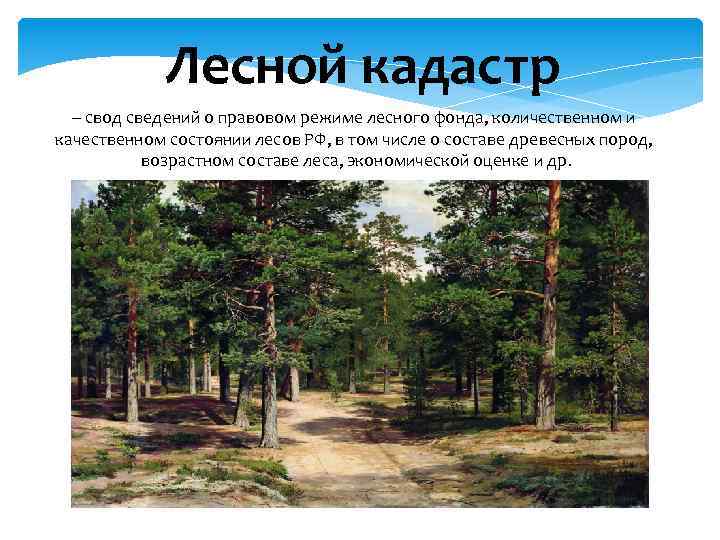 Лесной кадастр

– свод сведений о правовом режиме лесного фонда, количественном и качественном состоянии лесов РФ, в том числе о составе древесных пород, возрастном составе леса, экономической оценке и др.